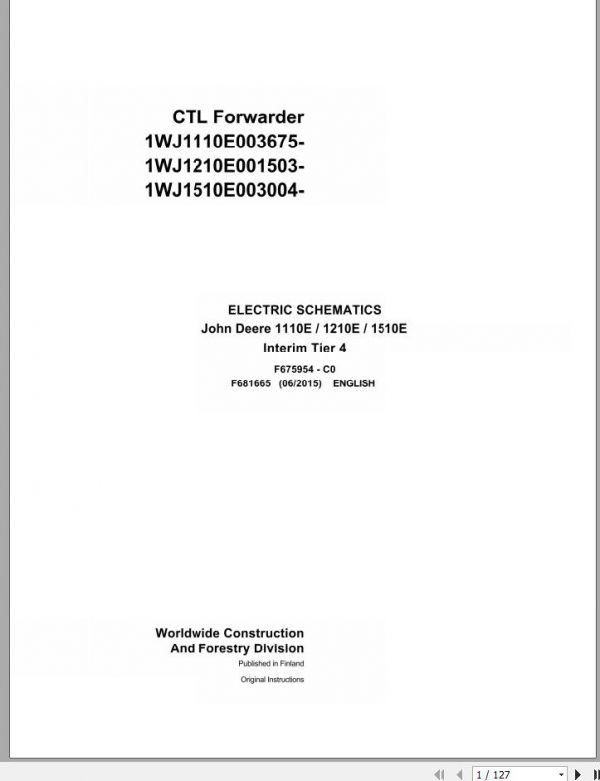 CTL Forwarder
1WJ1110E003675-
1WJ1210E001503-
1WJ1510E003004-

ELECTRIC SCHEMATICS
John Deere 1110E / 1210E / 1510E
Interim Tier 4

F675954 - C0
F681665 (06/2015) ENGLISH

Worldwide Construction
And Forestry Division
Published in Finland
Original Instructions

1 / 127